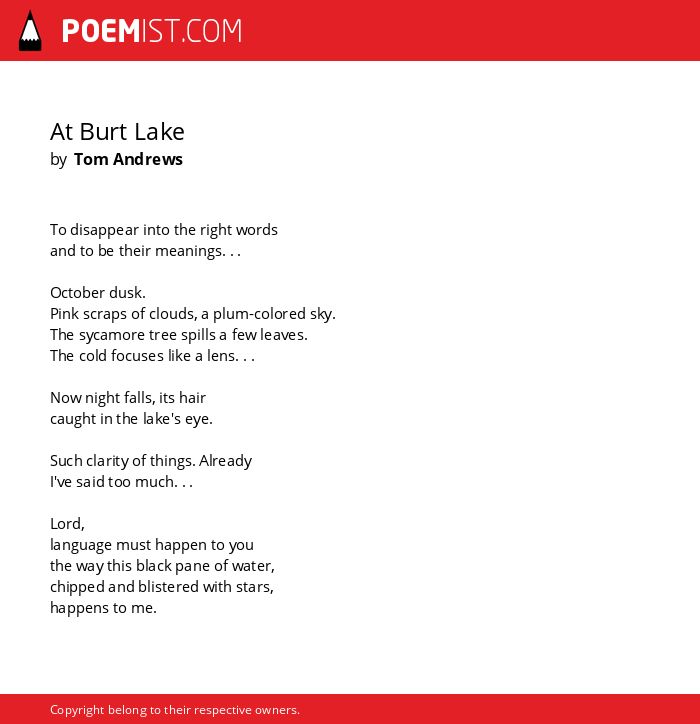 POEMIST.COM

At Burt Lake
by Tom Andrews

To disappear into the right words
and to be their meanings. . .

October dusk.
Pink scraps of clouds, a plum-colored sky.
The sycamore tree spills a few leaves.
The cold focuses like a lens. . .

Now night falls, its hair
caught in the lake's eye.

Such clarity of things. Already
I've said too much. . .

Lord,
language must happen to you
the way this black pane of water,
chipped and blistered with stars,
happens to me.

Copyright belong to their respective owners.